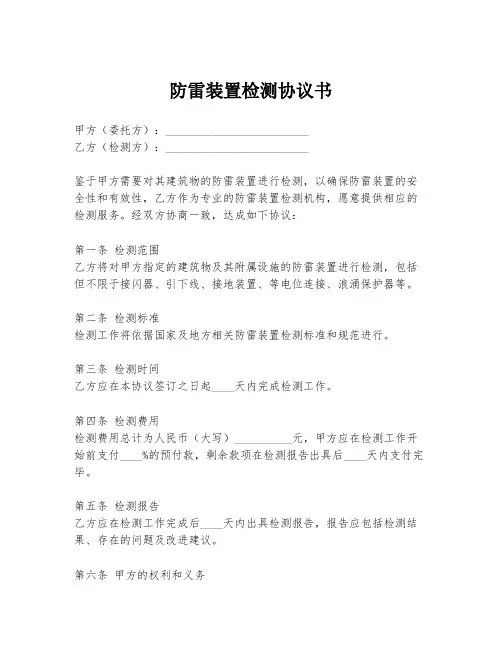 防雷装置检测协议书

甲方（委托方）：________________________
乙方（检测方）：________________________

鉴于甲方需要对其建筑物的防雷装置进行检测，以确保防雷装置的安全性和有效性，乙方作为专业的防雷装置检测机构，愿意提供相应的检测服务。经双方协商一致，达成如下协议：

第一条 检测范围
乙方将对甲方指定的建筑物及其附属设施的防雷装置进行检测，包括但不限于接闪器、引下线、接地装置、等电位连接、浪涌保护器等。

第二条 检测标准
检测工作将依据国家及地方相关防雷装置检测标准和规范进行。

第三条 检测时间
乙方应在本协议签订之日起____天内完成检测工作。

第四条 检测费用
检测费用总计为人民币（大写）__________元，甲方应在检测工作开始前支付____%的预付款，剩余款项在检测报告出具后____天内支付完毕。

第五条 检测报告
乙方应在检测工作完成后____天内出具检测报告，报告应包括检测结果、存在的问题及改进建议。

第六条 甲方的权利和义务